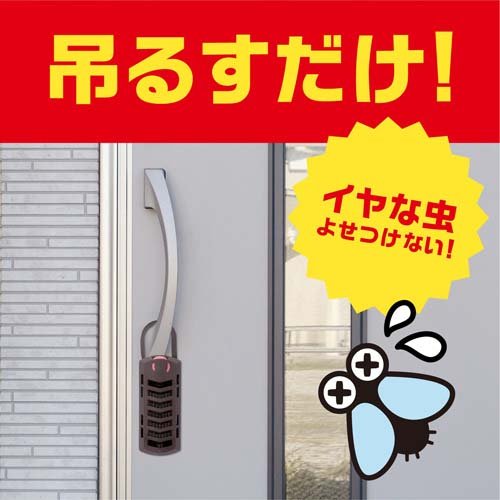 吊るすだけ!

イヤな虫
よせつけない!